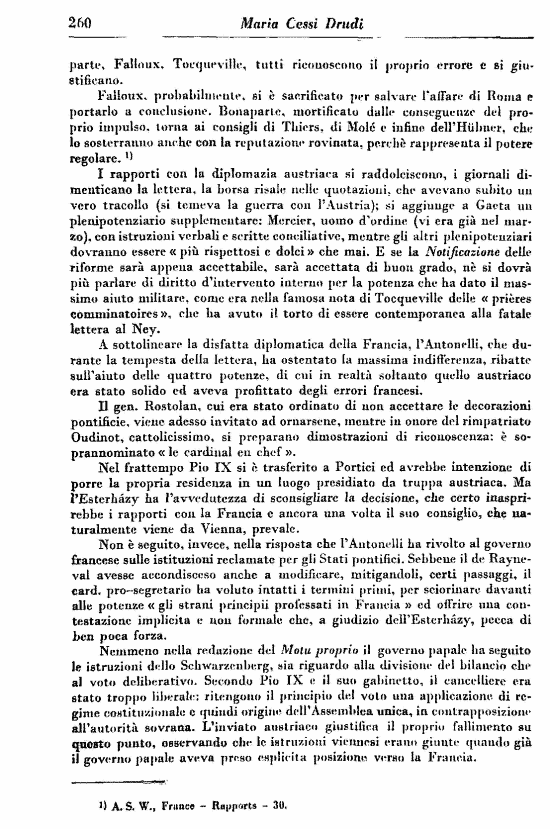 260 Maria Cessi Drudi

parte, Falloux, Tocqueville, tutti riconoscono il proprio errore e si giustificano.

Falloux, probabilmente, si è sacrificato per salvare l'affare di Roma e portarlo a conclusione. Bonaparte, mortificato dalle conseguenze del proprio impulso, torna ai consigli di Thiers, di Molé e infine dell'Hübner, che lo sosterranno anche con la reputazione rovinata, perchè rappresenta il potere regolare. ¹⁾

I rapporti con la diplomazia austriaca si raddolciscono, i giornali dimenticano la lettera, la borsa risale nelle quotazioni, che avevano subito un vero tracollo (si temeva la guerra con l'Austria); si aggiunge a Gaeta un plenipotenziario supplementare: Mercier, uomo d'ordine (vi era già nel marzo), con istruzioni verbali e scritte conciliative, mentre gli altri plenipotenziari dovranno essere « più rispettosi e dolci » che mai. E se la Notificazione delle riforme sarà appena accettabile, sarà accettata di buon grado, nè si dovrà più parlare di diritto d'intervento interno per la potenza che ha dato il massimo aiuto militare, come era nella famosa nota di Tocqueville delle « prières comminatoires », che ha avuto il torto di essere contemporanea alla fatale lettera al Ney.

A sottolineare la disfatta diplomatica della Francia, l'Antonelli, che durante la tempesta della lettera, ha ostentato la massima indifferenza, ribatte sull'aiuto delle quattro potenze, di cui in realtà soltanto quello austriaco era stato solido ed aveva profittato degli errori francesi.

Il gen. Rostolan, cui era stato ordinato di non accettare le decorazioni pontificie, viene adesso invitato ad ornarsene, mentre in onore del rimpatriato Oudinot, cattolicissimo, si preparano dimostrazioni di riconoscenza: è soprannominato « le cardinal en chef ».

Nel frattempo Pio IX si è trasferito a Portici ed avrebbe intenzione di porre la propria residenza in un luogo presidiato da truppa austriaca. Ma l'Esterházy ha l'avvedutezza di sconsigliare la decisione, che certo inasprirebbe i rapporti con la Francia e ancora una volta il suo consiglio, che naturalmente viene da Vienna, prevale.

Non è seguito, invece, nella risposta che l'Antonelli ha rivolto al governo francese sulle istituzioni reclamate per gli Stati pontifici. Sebbene il de Rayneval avesse accondisceso anche a modificare, mitigandoli, certi passaggi, il card. pro-segretario ha voluto intatti i termini primi, per sciorinare davanti alle potenze « gli strani principii professati in Francia » ed offrire una contestazione implicita e non formale che, a giudizio dell'Esterházy, pecca di ben poca forza.

Nemmeno nella redazione del Motu proprio il governo papale ha seguito le istruzioni dello Schwarzenberg, sia riguardo alla divisione del bilancio che al voto deliberativo. Secondo Pio IX e il suo gabinetto, il cancelliere era stato troppo liberale: ritengono il principio del voto una applicazione di regime costituzionale e quindi origine dell'Assemblea unica, in contrapposizione all'autorità sovrana. L'inviato austriaco giustifica il proprio fallimento su questo punto, osservando che le istruzioni viennesi erano giunte quando già il governo papale aveva preso esplicita posizione verso la Francia.

¹⁾ A. S. W., France - Rapports - 30.